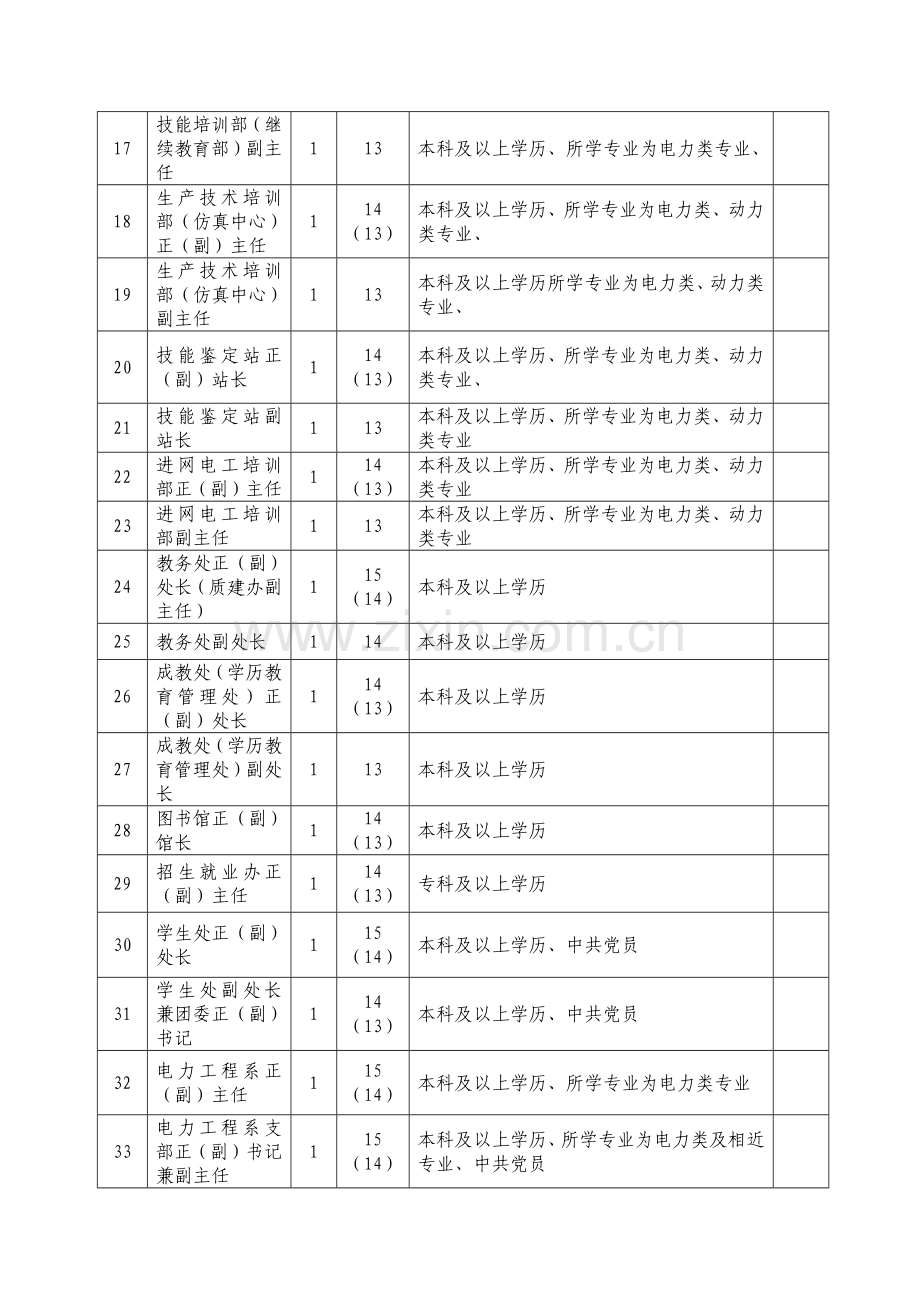 | | | | | | |
|---|---|---|---|---|---|
| 17 | 技能培训部（继续教育部）副主任 | 1 | 13 | 本科及以上学历、所学专业为电力类专业、 | |
| 18 | 生产技术培训部（仿真中心）正（副）主任 | 1 | 14（13） | 本科及以上学历、所学专业为电力类、动力类专业、 | |
| 19 | 生产技术培训部（仿真中心）副主任 | 1 | 13 | 本科及以上学历所学专业为电力类、动力类专业、 | |
| 20 | 技能鉴定站正（副）站长 | 1 | 14（13） | 本科及以上学历、所学专业为电力类、动力类专业、 | |
| 21 | 技能鉴定站副站长 | 1 | 13 | 本科及以上学历、所学专业为电力类、动力类专业 | |
| 22 | 进网电工培训部正（副）主任 | 1 | 14（13） | 本科及以上学历、所学专业为电力类、动力类专业 | |
| 23 | 进网电工培训部副主任 | 1 | 13 | 本科及以上学历、所学专业为电力类、动力类专业 | |
| 24 | 教务处正（副）处长（质建办副主任） | 1 | 15（14） | 本科及以上学历 | |
| 25 | 教务处副处长 | 1 | 14 | 本科及以上学历 | |
| 26 | 成教处（学历教育管理处）正（副）处长 | 1 | 14（13） | 本科及以上学历 | |
| 27 | 成教处（学历教育管理处）副处长 | 1 | 13 | 本科及以上学历 | |
| 28 | 图书馆正（副）馆长 | 1 | 14（13） | 本科及以上学历 | |
| 29 | 招生就业办正（副）主任 | 1 | 14（13） | 专科及以上学历 | |
| 30 | 学生处正（副）处长 | 1 | 15（14） | 本科及以上学历、中共党员 | |
| 31 | 学生处副处长兼团委正（副）书记 | 1 | 14（13） | 本科及以上学历、中共党员 | |
| 32 | 电力工程系正（副）主任 | 1 | 15（14） | 本科及以上学历、所学专业为电力类专业 | |
| 33 | 电力工程系支部正（副）书记兼副主任 | 1 | 15（14） | 本科及以上学历、所学专业为电力类及相近专业、中共党员 | |

www.zixin.com.cn